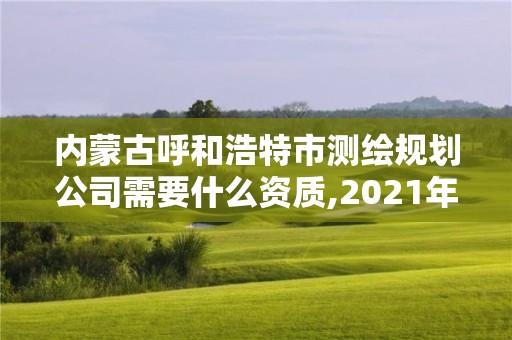 内蒙古呼和浩特市测绘规划公司需要什么资质,2021年